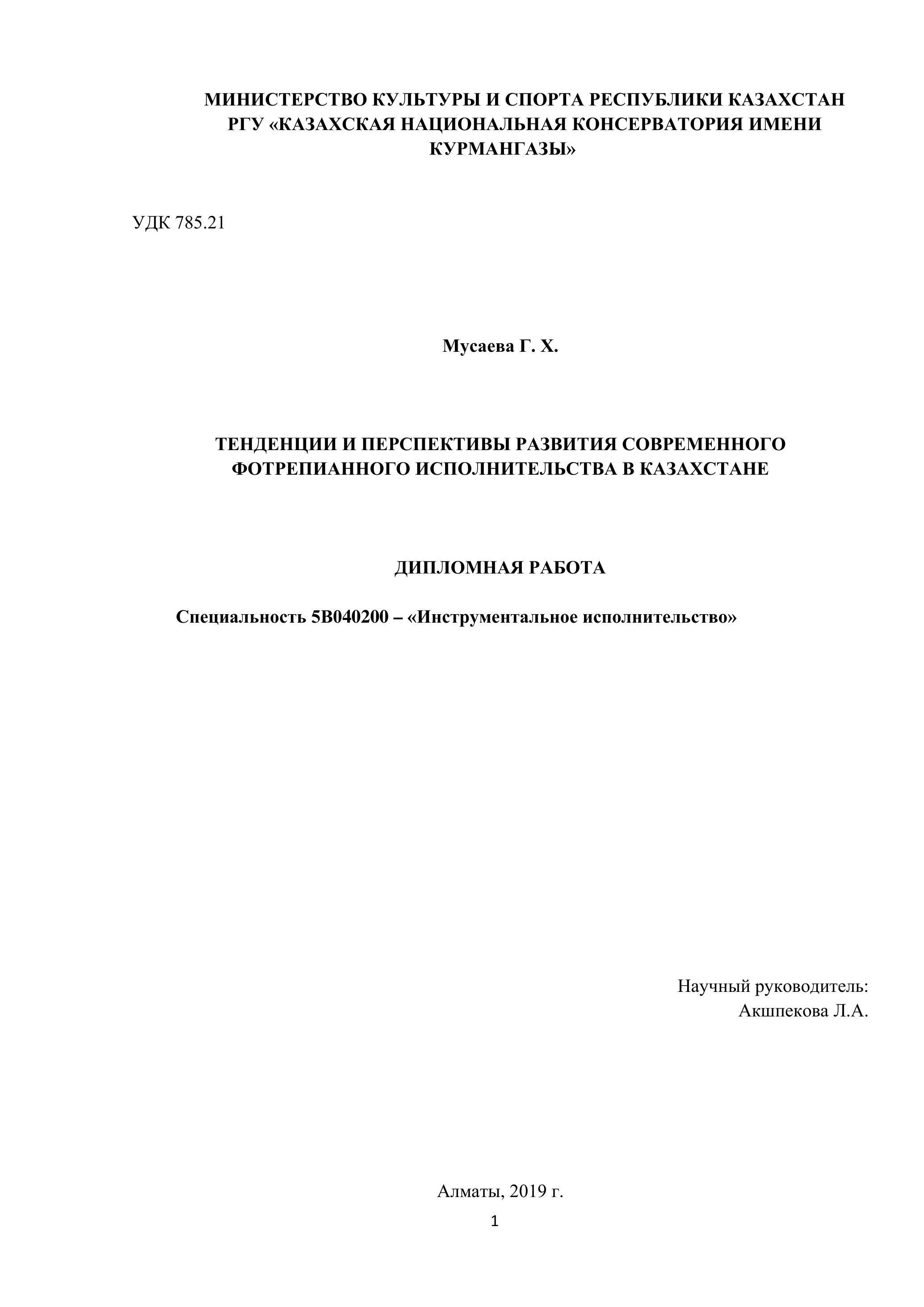 МИНИСТЕРСТВО КУЛЬТУРЫ И СПОРТА РЕСПУБЛИКИ КАЗАХСТАН
РГУ «КАЗАХСКАЯ НАЦИОНАЛЬНАЯ КОНСЕРВАТОРИЯ ИМЕНИ КУРМАНГАЗЫ»

УДК 785.21

Мусаева Г. Х.

ТЕНДЕНЦИИ И ПЕРСПЕКТИВЫ РАЗВИТИЯ СОВРЕМЕННОГО ФОТРЕПИАННОГО ИСПОЛНИТЕЛЬСТВА В КАЗАХСТАНЕ

ДИПЛОМНАЯ РАБОТА

Специальность 5В040200 – «Инструментальное исполнительство»

Научный руководитель:
Акшпекова Л.А.

Алматы, 2019 г.

1